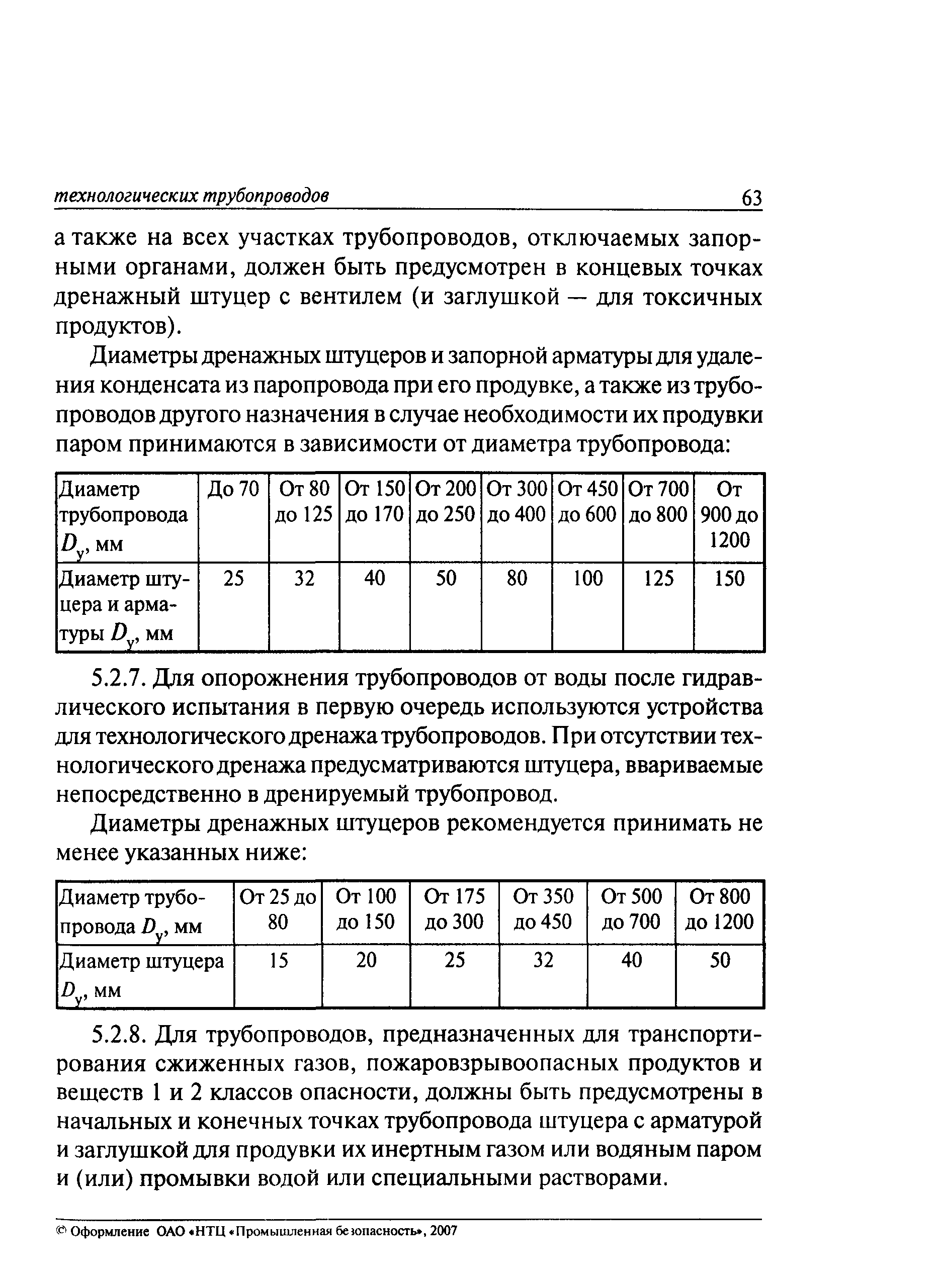 технологических трубопроводов 63

а также на всех участках трубопроводов, отключаемых запорными органами, должен быть предусмотрен в концевых точках дренажный штуцер с вентилем (и заглушкой — для токсичных продуктов).

Диаметры дренажных штуцеров и запорной арматуры для удаления конденсата из паропровода при его продувке, а также из трубопроводов другого назначения в случае необходимости их продувки паром принимаются в зависимости от диаметра трубопровода:

| Диаметр трубопровода $D_у$, мм | До 70 | От 80 до 125 | От 150 до 170 | От 200 до 250 | От 300 до 400 | От 450 до 600 | От 700 до 800 | От 900 до 1200 |
|---|---|---|---|---|---|---|---|---|
| Диаметр штуцера и арматуры $D_у$, мм | 25 | 32 | 40 | 50 | 80 | 100 | 125 | 150 |

5.2.7. Для опорожнения трубопроводов от воды после гидравлического испытания в первую очередь используются устройства для технологического дренажа трубопроводов. При отсутствии технологического дренажа предусматриваются штуцера, ввариваемые непосредственно в дренируемый трубопровод.

Диаметры дренажных штуцеров рекомендуется принимать не менее указанных ниже:

| Диаметр трубопровода $D_у$, мм | От 25 до 80 | От 100 до 150 | От 175 до 300 | От 350 до 450 | От 500 до 700 | От 800 до 1200 |
|---|---|---|---|---|---|---|
| Диаметр штуцера $D_у$, мм | 15 | 20 | 25 | 32 | 40 | 50 |

5.2.8. Для трубопроводов, предназначенных для транспортирования сжиженных газов, пожаровзрывоопасных продуктов и веществ 1 и 2 классов опасности, должны быть предусмотрены в начальных и конечных точках трубопровода штуцера с арматурой и заглушкой для продувки их инертным газом или водяным паром и (или) промывки водой или специальными растворами.

© Оформление ОАО «НТЦ «Промышленная безопасность», 2007